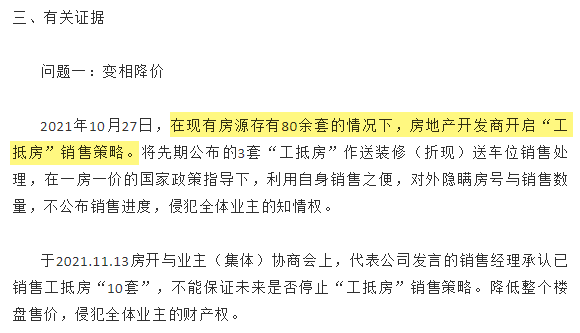 三、有关证据

问题一：变相降价

2021年10月27日，在现有房源存有80余套的情况下，房地产开发商开启“工抵房”销售策略。将先期公布的3套“工抵房”作送装修（折现）送车位销售处理，在一房一价的国家政策指导下，利用自身销售之便，对外隐瞒房号与销售数量，不公布销售进度，侵犯全体业主的知情权。

于2021.11.13房开与业主（集体）协商会上，代表公司发言的销售经理承认已销售工抵房“10套”，不能保证未来是否停止“工抵房”销售策略。降低整个楼盘售价，侵犯全体业主的财产权。